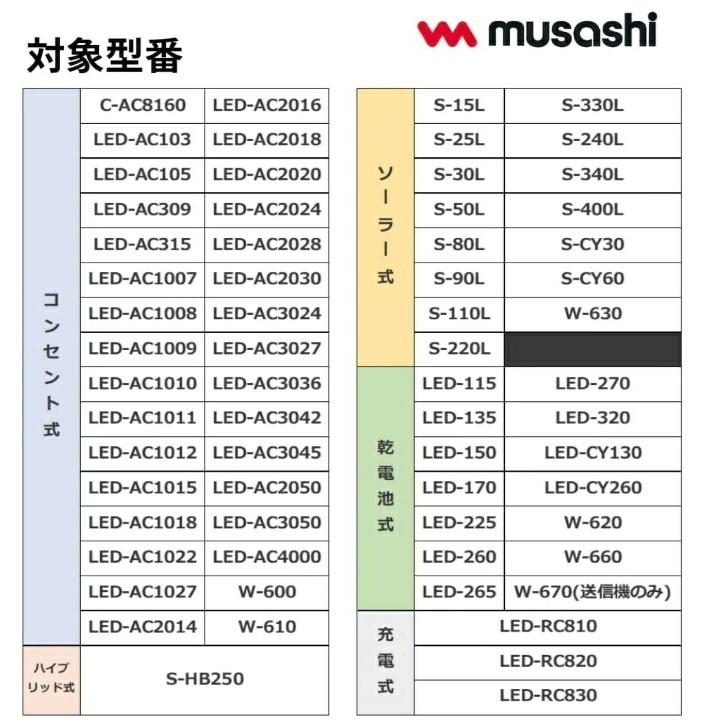 対象型番

musashi

| コンセント式 | C-AC8160 | LED-AC2016 |
|---|---|---|
| | LED-AC103 | LED-AC2018 |
| | LED-AC105 | LED-AC2020 |
| | LED-AC309 | LED-AC2024 |
| | LED-AC315 | LED-AC2028 |
| | LED-AC1007 | LED-AC2030 |
| | LED-AC1008 | LED-AC3024 |
| | LED-AC1009 | LED-AC3027 |
| | LED-AC1010 | LED-AC3036 |
| | LED-AC1011 | LED-AC3042 |
| | LED-AC1012 | LED-AC3045 |
| | LED-AC1015 | LED-AC2050 |
| | LED-AC1018 | LED-AC3050 |
| | LED-AC1022 | LED-AC4000 |
| | LED-AC1027 | W-600 |
| | LED-AC2014 | W-610 |
| ハイブリッド式 | S-HB250 | |

| ソーラー式 | S-15L | S-330L |
|---|---|---|
| | S-25L | S-240L |
| | S-30L | S-340L |
| | S-50L | S-400L |
| | S-80L | S-CY30 |
| | S-90L | S-CY60 |
| | S-110L | W-630 |
| | S-220L | |
| 乾電池式 | LED-115 | LED-270 |
| | LED-135 | LED-320 |
| | LED-150 | LED-CY130 |
| | LED-170 | LED-CY260 |
| | LED-225 | W-620 |
| | LED-260 | W-660 |
| | LED-265 | W-670(送信機のみ) |
| 充電式 | LED-RC810 | |
| | LED-RC820 | |
| | LED-RC830 | |